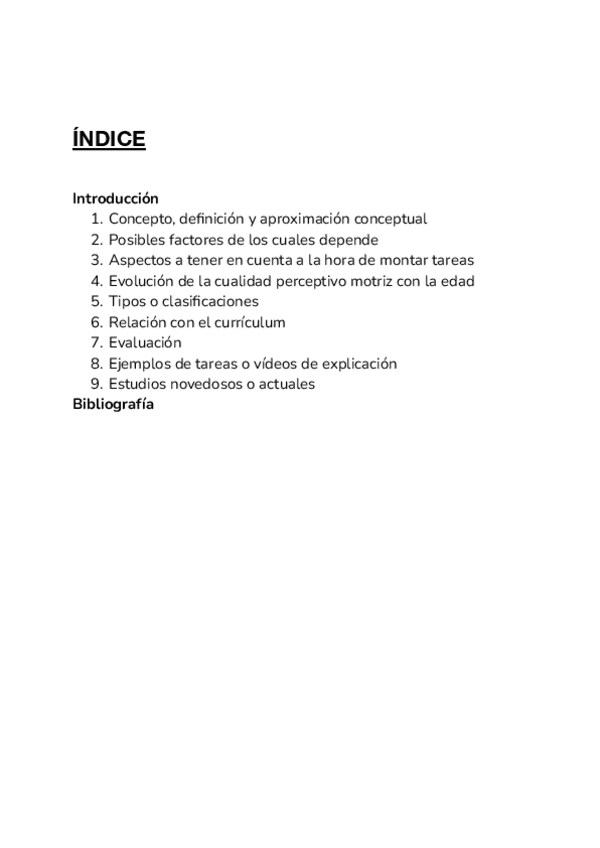 ÍNDICE

Introducción
1. Concepto, definición y aproximación conceptual
2. Posibles factores de los cuales depende
3. Aspectos a tener en cuenta a la hora de montar tareas
4. Evolución de la cualidad perceptivo motriz con la edad
5. Tipos o clasificaciones
6. Relación con el currículum
7. Evaluación
8. Ejemplos de tareas o vídeos de explicación
9. Estudios novedosos o actuales
Bibliografía